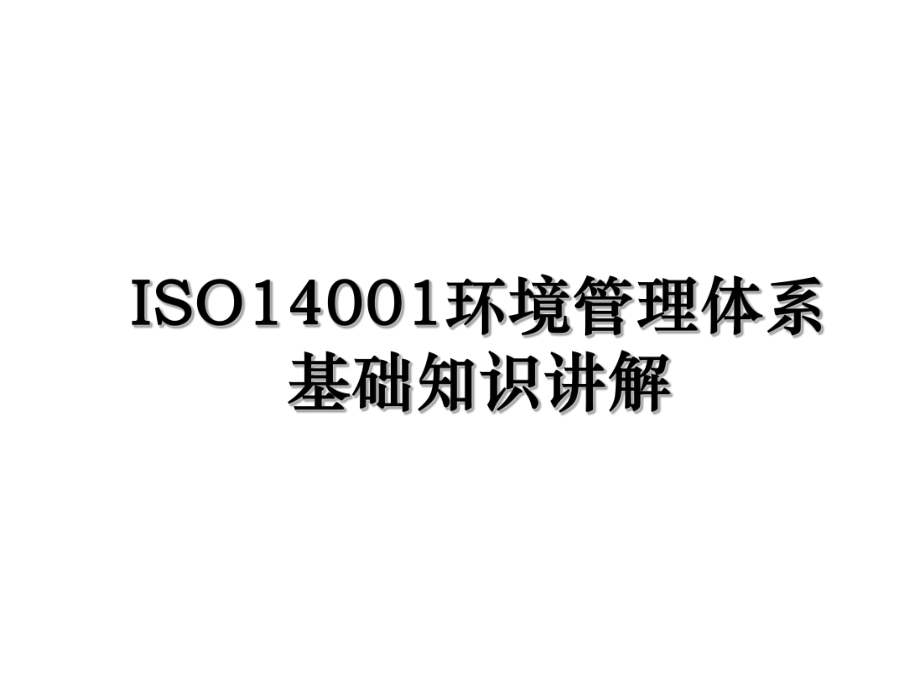 ISO14001环境管理体系基础知识讲解